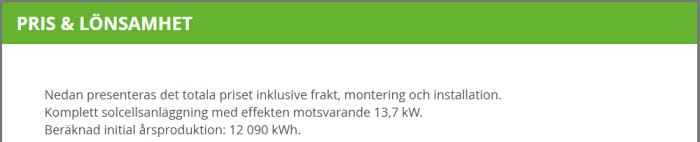 PRIS & LÖNSAMHET

Nedan presenteras det totala priset inklusive frakt, montering och installation.
Komplett solcellsanläggning med effekten motsvarande 13,7 kW.
Beräknad initial årsproduktion: 12 090 kWh.